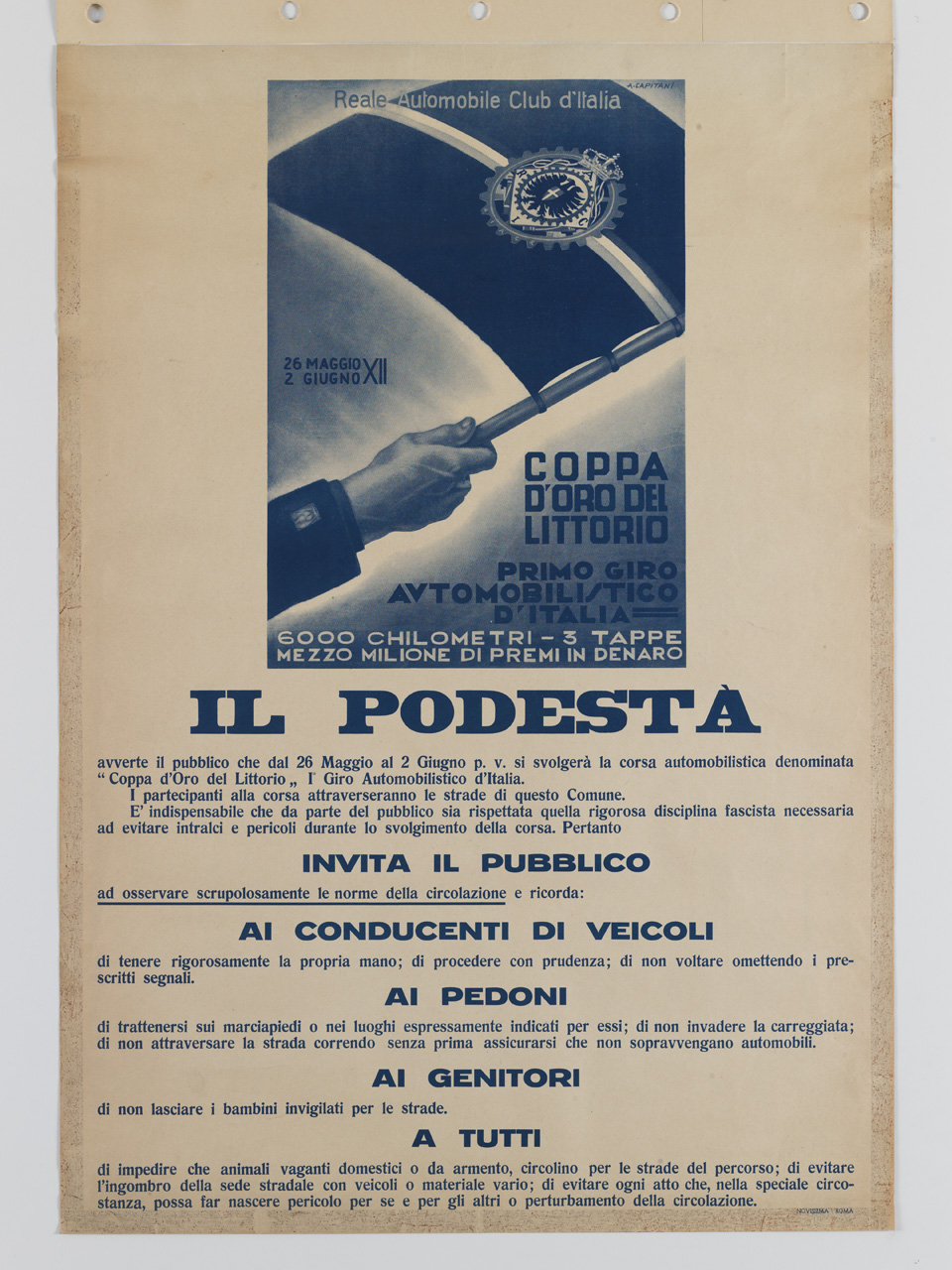 A. CAPITANI

Reale Automobile Club d'Italia

26 MAGGIO
2 GIUGNO XII

COPPA D'ORO DEL LITTORIO

PRIMO GIRO AVTOMOBILISTICO D'ITALIA

6000 CHILOMETRI - 3 TAPPE
MEZZO MILIONE DI PREMI IN DENARO

IL PODESTÀ

avverte il pubblico che dal 26 Maggio al 2 Giugno p. v. si svolgerà la corsa automobilistica denominata "Coppa d'Oro del Littorio„ I° Giro Automobilistico d'Italia.

I partecipanti alla corsa attraverseranno le strade di questo Comune.

E' indispensabile che da parte del pubblico sia rispettata quella rigorosa disciplina fascista necessaria ad evitare intralci e pericoli durante lo svolgimento della corsa. Pertanto

INVITA IL PUBBLICO

ad osservare scrupolosamente le norme della circolazione e ricorda:

AI CONDUCENTI DI VEICOLI

di tenere rigorosamente la propria mano; di procedere con prudenza; di non voltare omettendo i prescritti segnali.

AI PEDONI

di trattenersi sui marciapiedi o nei luoghi espressamente indicati per essi; di non invadere la carreggiata; di non attraversare la strada correndo senza prima assicurarsi che non sopravvengano automobili.

AI GENITORI

di non lasciare i bambini invigilati per le strade.

A TUTTI

di impedire che animali vaganti domestici o da armento, circolino per le strade del percorso; di evitare l'ingombro della sede stradale con veicoli o materiale vario; di evitare ogni atto che, nella speciale circostanza, possa far nascere pericolo per se e per gli altri o perturbamento della circolazione.

NOVISSIMA - ROMA